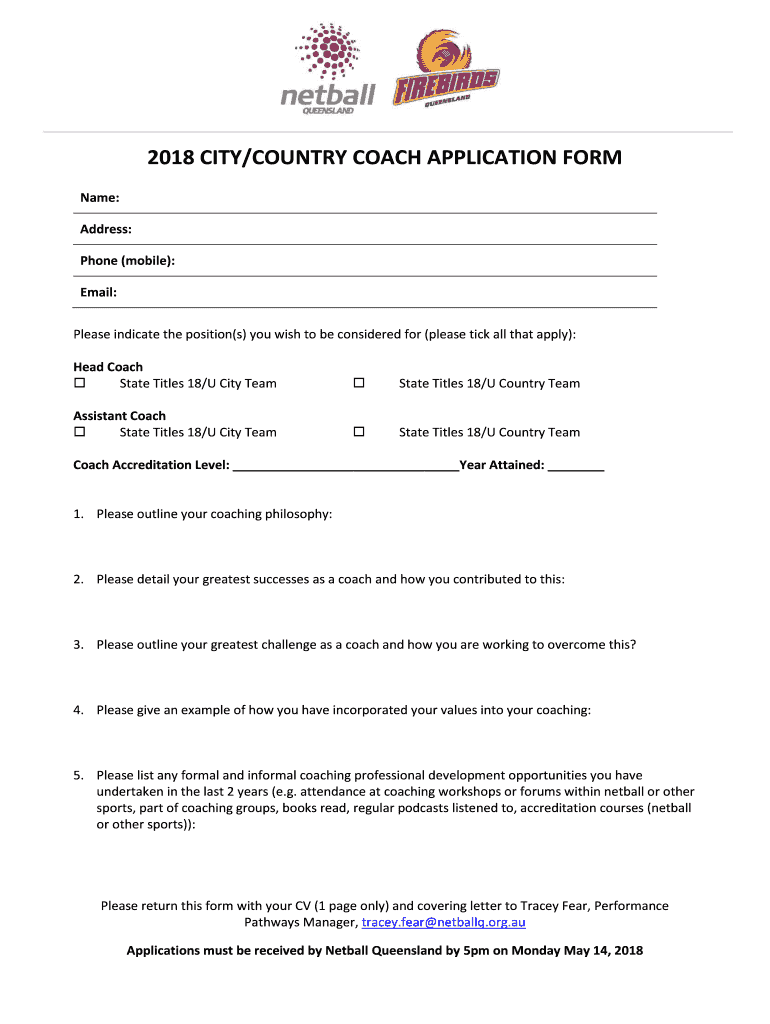 netball QUEENSLAND

FIREBIRDS QUEENSLAND

2018 CITY/COUNTRY COACH APPLICATION FORM

Name:

Address:

Phone (mobile):

Email:

Please indicate the position(s) you wish to be considered for (please tick all that apply):

Head Coach
☐ State Titles 18/U City Team ☐ State Titles 18/U Country Team

Assistant Coach
☐ State Titles 18/U City Team ☐ State Titles 18/U Country Team

Coach Accreditation Level: ________________________________Year Attained: ________

1. Please outline your coaching philosophy:

2. Please detail your greatest successes as a coach and how you contributed to this:

3. Please outline your greatest challenge as a coach and how you are working to overcome this?

4. Please give an example of how you have incorporated your values into your coaching:

5. Please list any formal and informal coaching professional development opportunities you have undertaken in the last 2 years (e.g. attendance at coaching workshops or forums within netball or other sports, part of coaching groups, books read, regular podcasts listened to, accreditation courses (netball or other sports)):

Please return this form with your CV (1 page only) and covering letter to Tracey Fear, Performance Pathways Manager, tracey.fear@netballq.org.au

Applications must be received by Netball Queensland by 5pm on Monday May 14, 2018